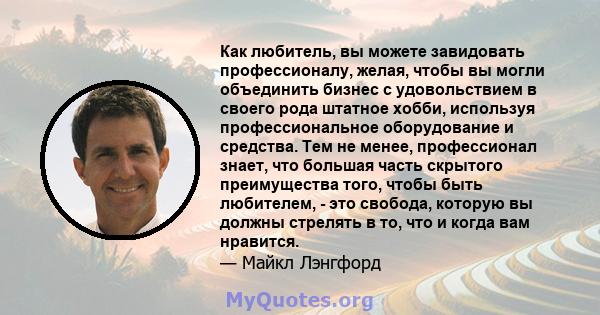 Как любитель, вы можете завидовать профессионалу, желая, чтобы вы могли объединить бизнес с удовольствием в своего рода штатное хобби, используя профессиональное оборудование и средства. Тем не менее, профессионал знает, что большая часть скрытого преимущества того, чтобы быть любителем, - это свобода, которую вы должны стрелять в то, что и когда вам нравится.
— Майкл Лэнгфорд

MyQuotes.org